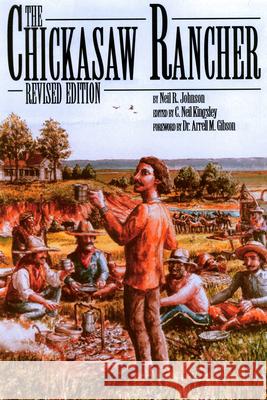 THE CHICKASAW RANCHER

REVISED EDITION

BY Neil R. Johnson
EDITED BY C. Neil Kingsley
FOREWORD BY Dr. Arrell M. Gibson

Kraina Książek